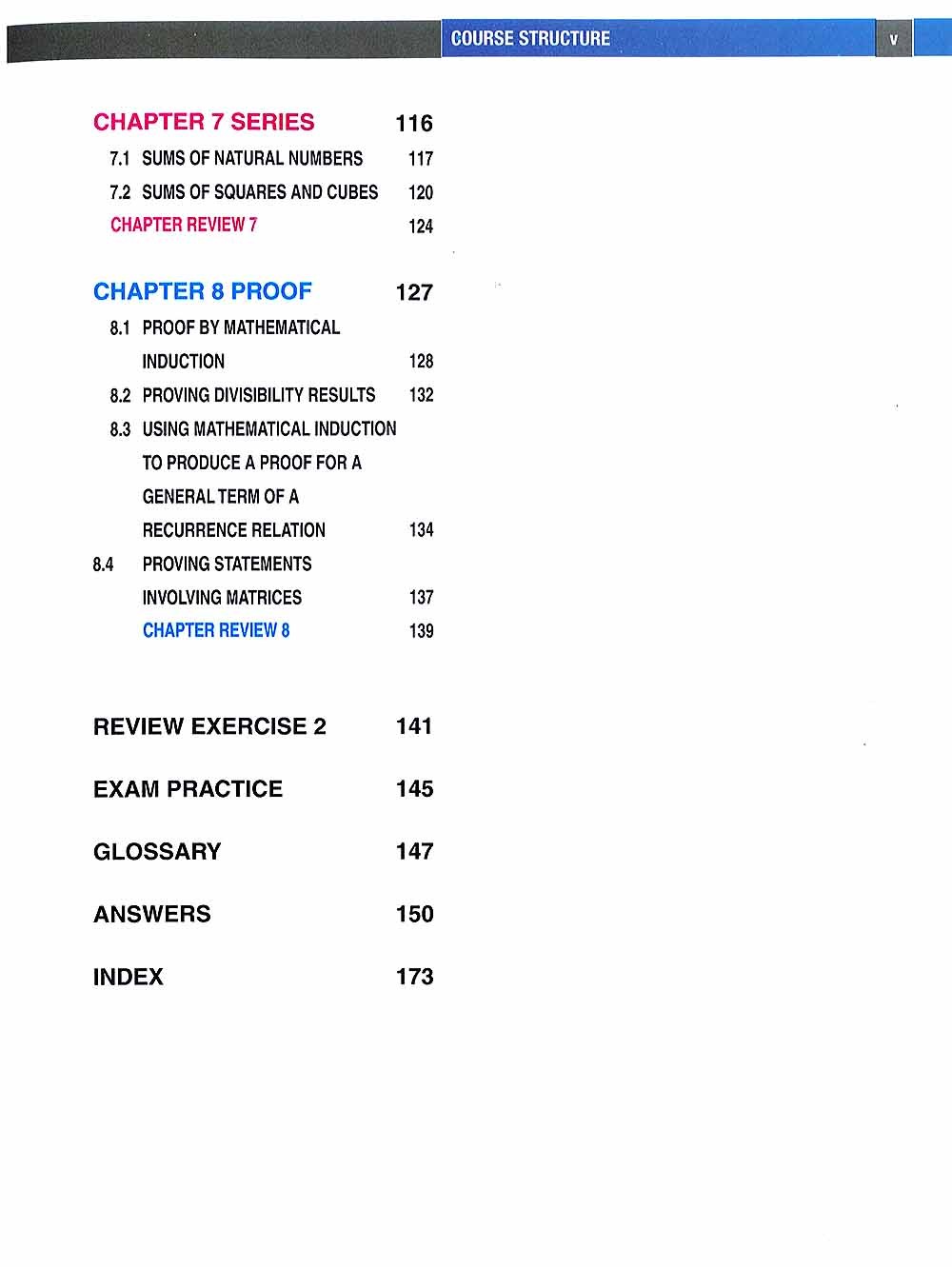 COURSE STRUCTURE v

CHAPTER 7 SERIES 116
7.1 SUMS OF NATURAL NUMBERS 117
7.2 SUMS OF SQUARES AND CUBES 120
CHAPTER REVIEW 7 124

CHAPTER 8 PROOF 127
8.1 PROOF BY MATHEMATICAL INDUCTION 128
8.2 PROVING DIVISIBILITY RESULTS 132
8.3 USING MATHEMATICAL INDUCTION TO PRODUCE A PROOF FOR A GENERAL TERM OF A RECURRENCE RELATION 134
8.4 PROVING STATEMENTS INVOLVING MATRICES 137
CHAPTER REVIEW 8 139

REVIEW EXERCISE 2 141

EXAM PRACTICE 145

GLOSSARY 147

ANSWERS 150

INDEX 173